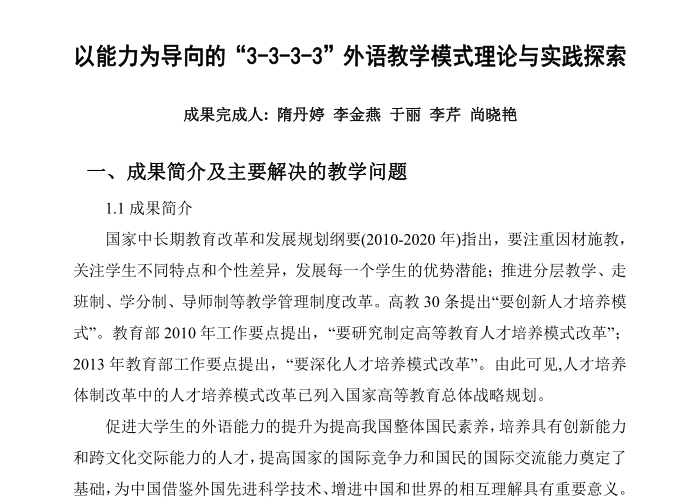 以能力为导向的“3-3-3-3”外语教学模式理论与实践探索

成果完成人：隋丹婷 李金燕 于丽 李芹 尚晓艳

一、成果简介及主要解决的教学问题

1.1 成果简介

国家中长期教育改革和发展规划纲要(2010-2020 年)指出，要注重因材施教，关注学生不同特点和个性差异，发展每一个学生的优势潜能；推进分层教学、走班制、学分制、导师制等教学管理制度改革。高教 30 条提出“要创新人才培养模式”。教育部 2010 年工作要点提出，“要研究制定高等教育人才培养模式改革”；2013 年教育部工作要点提出，“要深化人才培养模式改革”。由此可见,人才培养体制改革中的人才培养模式改革已列入国家高等教育总体战略规划。

促进大学生的外语能力的提升为提高我国整体国民素养，培养具有创新能力和跨文化交际能力的人才，提高国家的国际竞争力和国民的国际交流能力奠定了基础，为中国借鉴外国先进科学技术、增进中国和世界的相互理解具有重要意义。